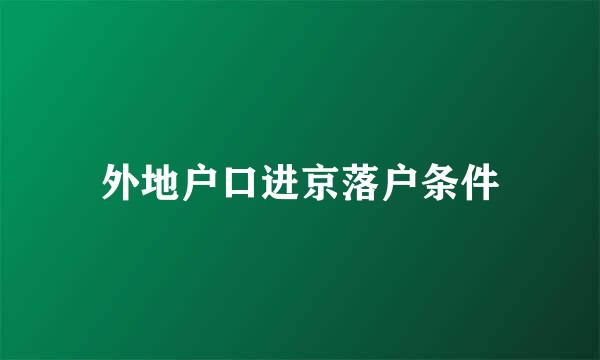 外地户口进京落户条件